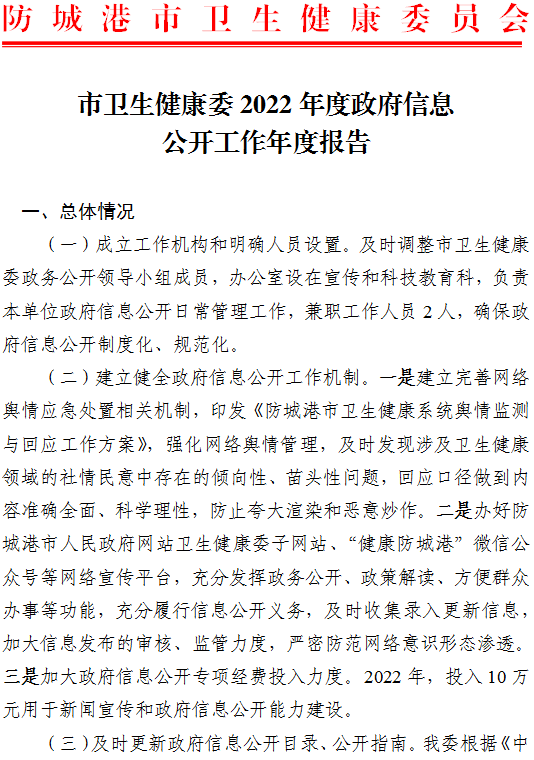 防城港市卫生健康委员会

市卫生健康委 2022 年度政府信息公开工作年度报告

一、总体情况

（一）成立工作机构和明确人员设置。及时调整市卫生健康委政务公开领导小组成员，办公室设在宣传和科技教育科，负责本单位政府信息公开日常管理工作，兼职工作人员 2 人，确保政府信息公开制度化、规范化。

（二）建立健全政府信息公开工作机制。一是建立完善网络舆情应急处置相关机制，印发《防城港市卫生健康系统舆情监测与回应工作方案》，强化网络舆情管理，及时发现涉及卫生健康领域的社情民意中存在的倾向性、苗头性问题，回应口径做到内容准确全面、科学理性，防止夸大渲染和恶意炒作。二是办好防城港市人民政府网站卫生健康委子网站、“健康防城港”微信公众号等网络宣传平台，充分发挥政务公开、政策解读、方便群众办事等功能，充分履行信息公开义务，及时收集录入更新信息，加大信息发布的审核、监管力度，严密防范网络意识形态渗透。三是加大政府信息公开专项经费投入力度。2022 年，投入 10 万元用于新闻宣传和政府信息公开能力建设。

（三）及时更新政府信息公开目录、公开指南。我委根据《中